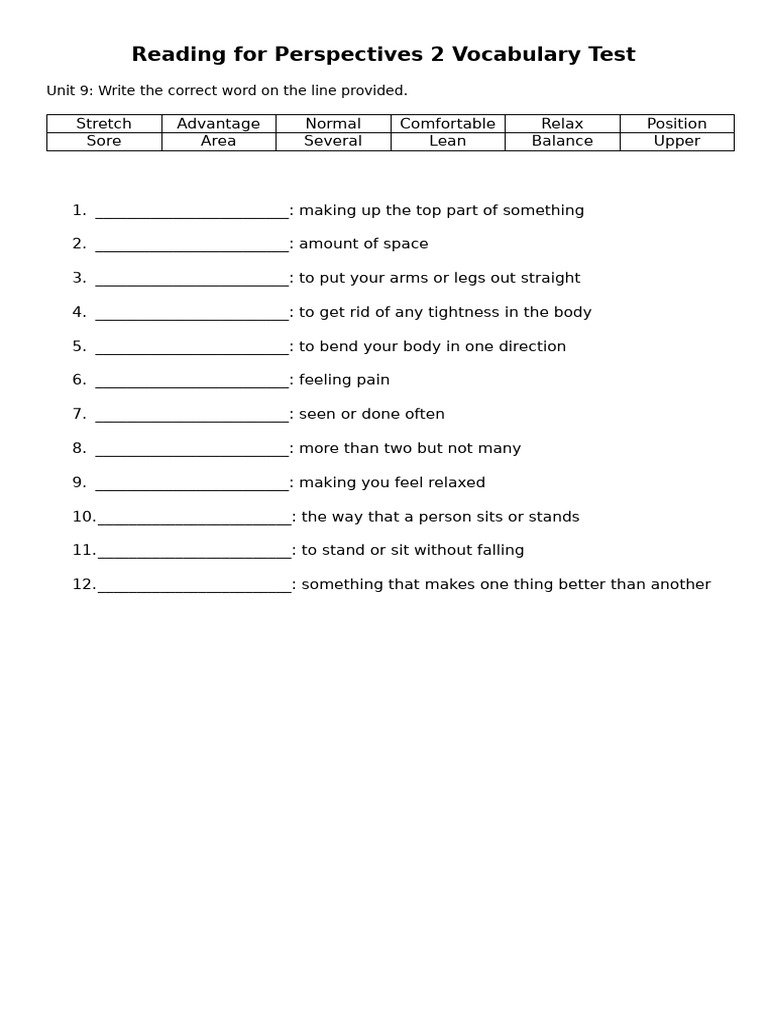 Reading for Perspectives 2 Vocabulary Test

Unit 9: Write the correct word on the line provided.

| Stretch | Advantage | Normal | Comfortable | Relax | Position |
|---|---|---|---|---|---|
| Sore | Area | Several | Lean | Balance | Upper |

1. ________________________: making up the top part of something

2. ________________________: amount of space

3. ________________________: to put your arms or legs out straight

4. ________________________: to get rid of any tightness in the body

5. ________________________: to bend your body in one direction

6. ________________________: feeling pain

7. ________________________: seen or done often

8. ________________________: more than two but not many

9. ________________________: making you feel relaxed

10.________________________: the way that a person sits or stands

11.________________________: to stand or sit without falling

12.________________________: something that makes one thing better than another